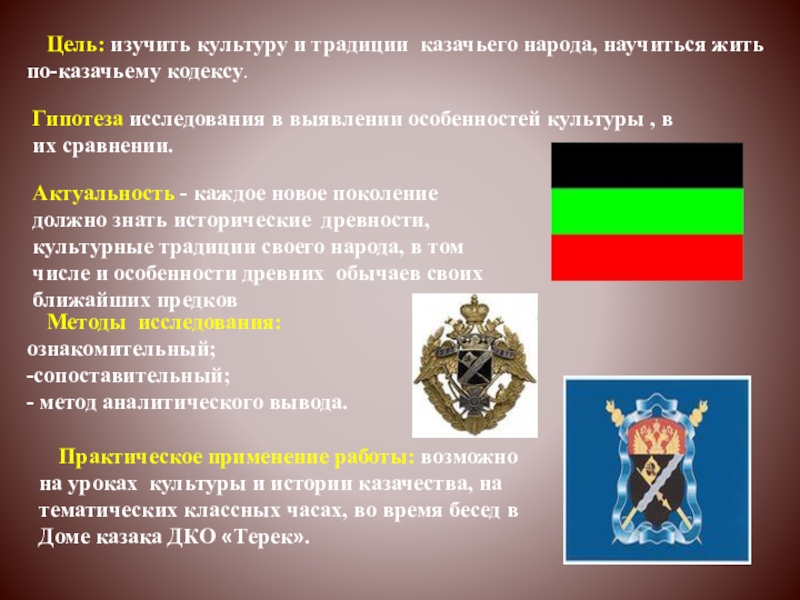 Цель: изучить культуру и традиции казачьего народа, научиться жить по-казачьему кодексу.

Гипотеза исследования в выявлении особенностей культуры , в их сравнении.

Актуальность - каждое новое поколение должно знать исторические древности, культурные традиции своего народа, в том числе и особенности древних обычаев своих ближайших предков

Методы исследования:
ознакомительный;
-сопоставительный;
- метод аналитического вывода.

Практическое применение работы: возможно на уроках культуры и истории казачества, на тематических классных часах, во время бесед в Доме казака ДКО «Терек».